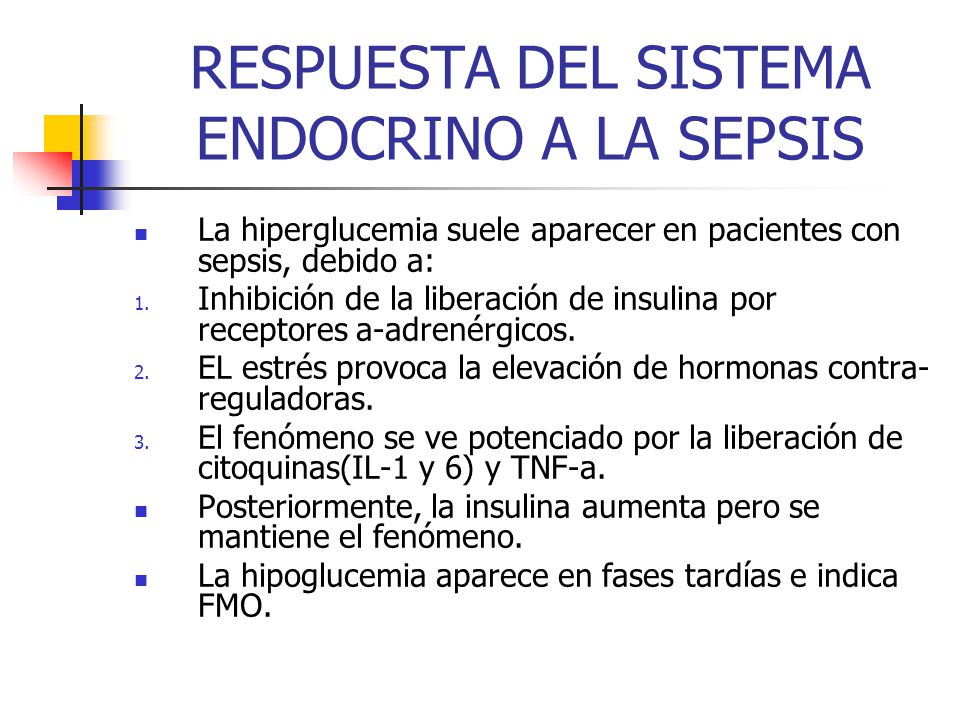 RESPUESTA DEL SISTEMA ENDOCRINO A LA SEPSIS

- La hiperglucemia suele aparecer en pacientes con sepsis, debido a:
1. Inhibición de la liberación de insulina por receptores a-adrenérgicos.
2. EL estrés provoca la elevación de hormonas contra-reguladoras.
3. El fenómeno se ve potenciado por la liberación de citoquinas(IL-1 y 6) y TNF-a.
- Posteriormente, la insulina aumenta pero se mantiene el fenómeno.
- La hipoglucemia aparece en fases tardías e indica FMO.